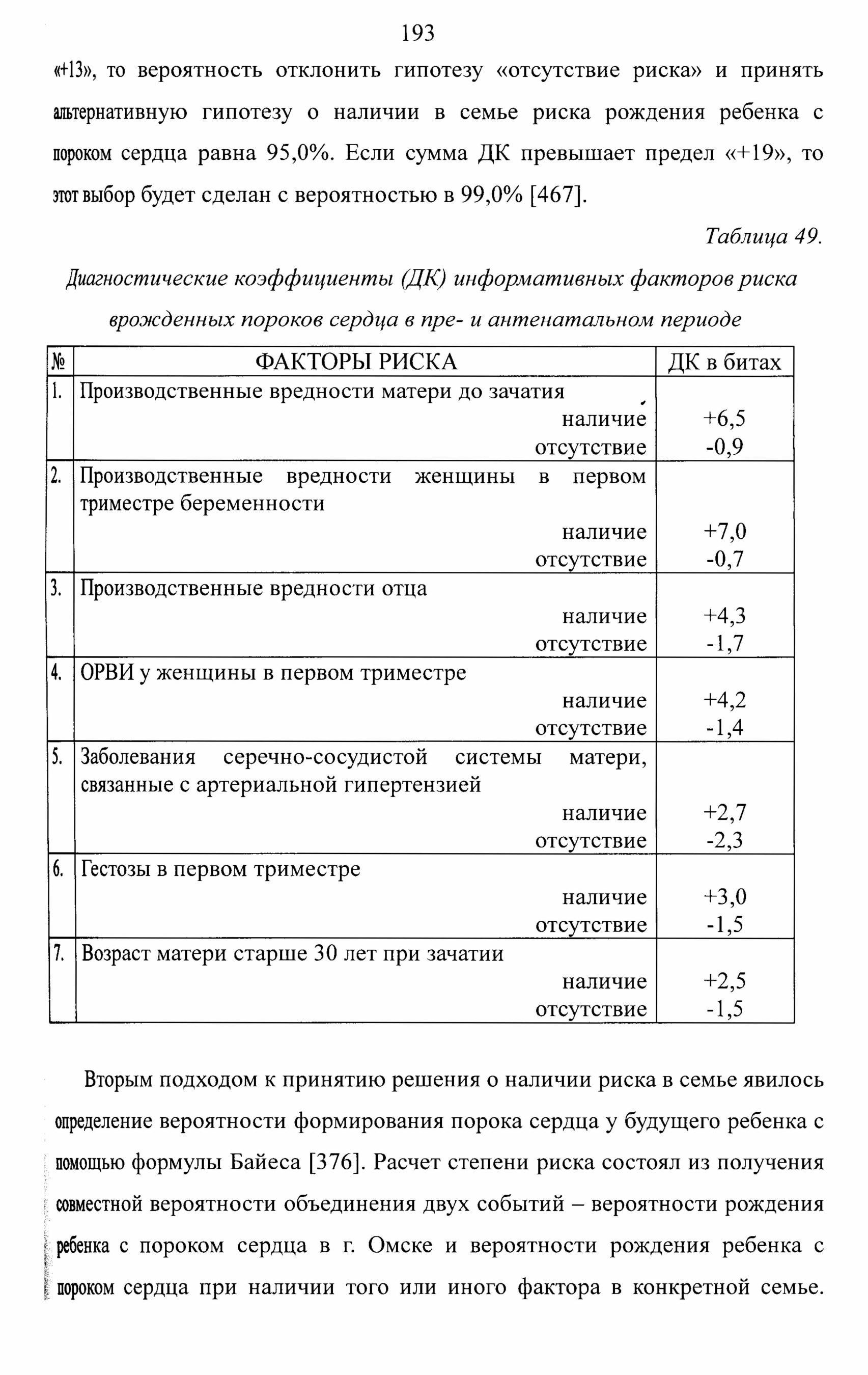 193

«+13», то вероятность отклонить гипотезу «отсутствие риска» и принять альтернативную гипотезу о наличии в семье риска рождения ребенка с пороком сердца равна 95,0%. Если сумма ДК превышает предел «+19», то этот выбор будет сделан с вероятностью в 99,0% [467].

Таблица 49.

Диагностические коэффициенты (ДК) информативных факторов риска врожденных пороков сердца в пре- и антенатальном периоде

| № | ФАКТОРЫ РИСКА | ДК в битах |
|---|---|---|
| 1. | Производственные вредности матери до зачатия<br>наличие<br>отсутствие | <br>+6,5<br>-0,9 |
| 2. | Производственные вредности женщины в первом триместре беременности<br>наличие<br>отсутствие | <br>+7,0<br>-0,7 |
| 3. | Производственные вредности отца<br>наличие<br>отсутствие | <br>+4,3<br>-1,7 |
| 4. | ОРВИ у женщины в первом триместре<br>наличие<br>отсутствие | <br>+4,2<br>-1,4 |
| 5. | Заболевания серечно-сосудистой системы матери, связанные с артериальной гипертензией<br>наличие<br>отсутствие | <br>+2,7<br>-2,3 |
| 6. | Гестозы в первом триместре<br>наличие<br>отсутствие | <br>+3,0<br>-1,5 |
| 7. | Возраст матери старше 30 лет при зачатии<br>наличие<br>отсутствие | <br>+2,5<br>-1,5 |

Вторым подходом к принятию решения о наличии риска в семье явилось определение вероятности формирования порока сердца у будущего ребенка с помощью формулы Байеса [376]. Расчет степени риска состоял из получения совместной вероятности объединения двух событий – вероятности рождения ребенка с пороком сердца в г. Омске и вероятности рождения ребенка с пороком сердца при наличии того или иного фактора в конкретной семье.